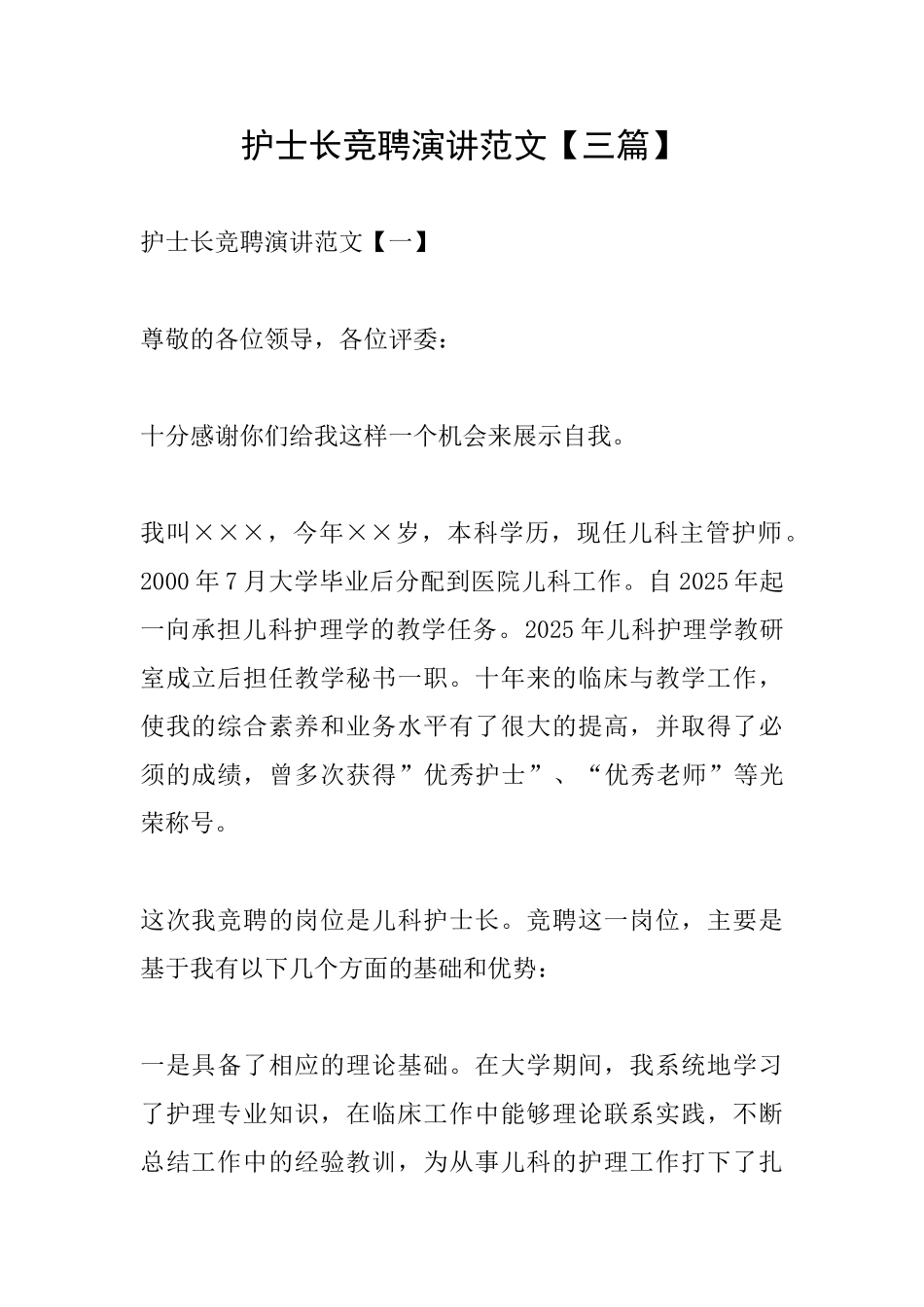 护士长竞聘演讲范文【三篇】

护士长竞聘演讲范文【一】

尊敬的各位领导，各位评委：

十分感谢你们给我这样一个机会来展示自我。

我叫×××，今年××岁，本科学历，现任儿科主管护师。2000年7月大学毕业后分配到医院儿科工作。自2025年起一向承担儿科护理学的教学任务。2025年儿科护理学教研室成立后担任教学秘书一职。十年来的临床与教学工作，使我的综合素养和业务水平有了很大的提高，并取得了必须的成绩，曾多次获得”优秀护士”、“优秀老师”等光荣称号。

这次我竞聘的岗位是儿科护士长。竞聘这一岗位，主要是基于我有以下几个方面的基础和优势：

一是具备了相应的理论基础。在大学期间，我系统地学习了护理专业知识，在临床工作中能够理论联系实践，不断总结工作中的经验教训，为从事儿科的护理工作打下了扎